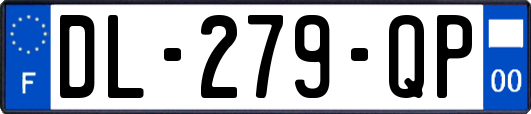 F
DL-279-QP
00